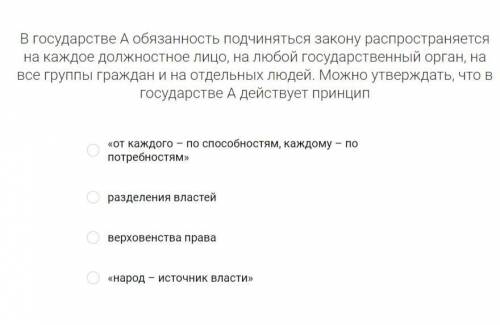 В государстве А обязанность подчиняться закону распространяется на каждое должностное лицо, на любой государственный орган, на все группы граждан и на отдельных людей. Можно утверждать, что в государстве А действует принцип

«от каждого – по способностям, каждому – по потребностям»

разделения властей

верховенства права

«народ – источник власти»